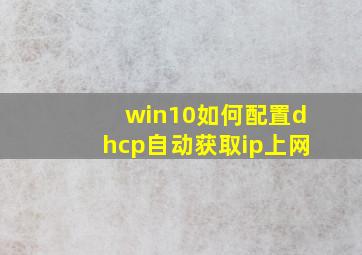 win10如何配置dhcp自动获取ip上网